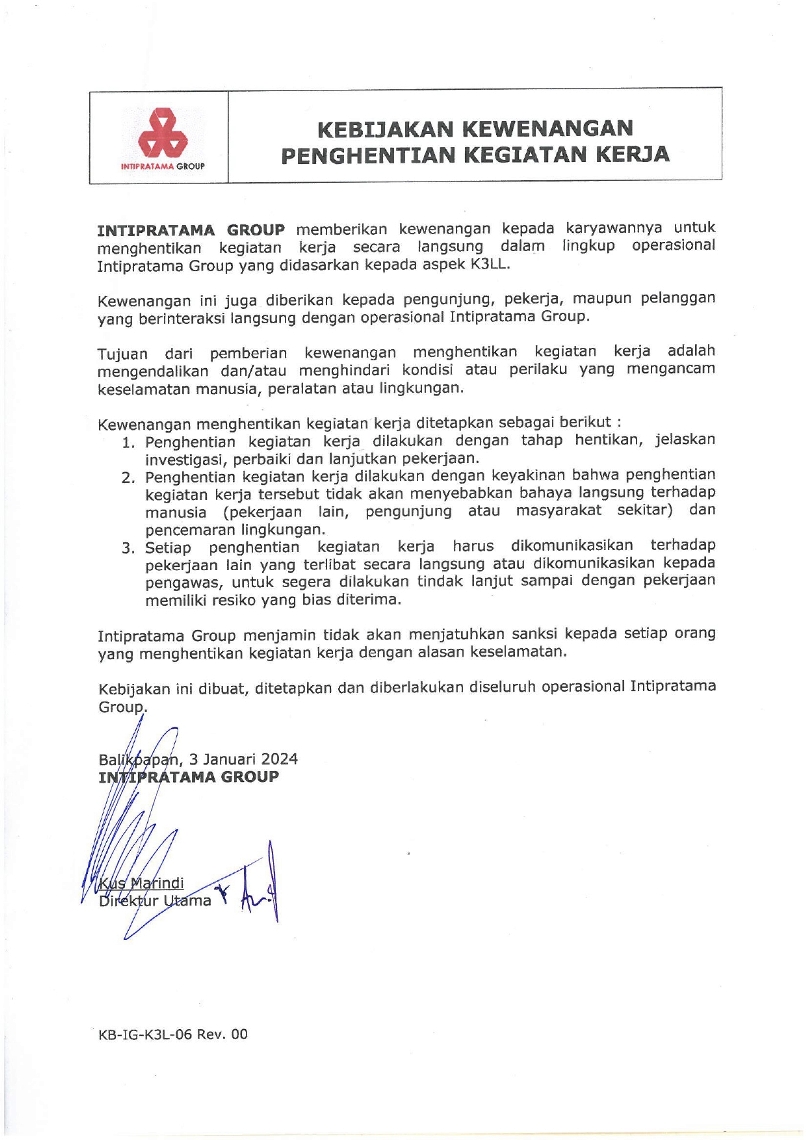 INTIPRATAMA GROUP

KEBIJAKAN KEWENANGAN
PENGHENTIAN KEGIATAN KERJA

INTIPRATAMA GROUP memberikan kewenangan kepada karyawannya untuk menghentikan kegiatan kerja secara langsung dalam lingkup operasional Intipratama Group yang didasarkan kepada aspek K3LL.

Kewenangan ini juga diberikan kepada pengunjung, pekerja, maupun pelanggan yang berinteraksi langsung dengan operasional Intipratama Group.

Tujuan dari pemberian kewenangan menghentikan kegiatan kerja adalah mengendalikan dan/atau menghindari kondisi atau perilaku yang mengancam keselamatan manusia, peralatan atau lingkungan.

Kewenangan menghentikan kegiatan kerja ditetapkan sebagai berikut :
1. Penghentian kegiatan kerja dilakukan dengan tahap hentikan, jelaskan investigasi, perbaiki dan lanjutkan pekerjaan.
2. Penghentian kegiatan kerja dilakukan dengan keyakinan bahwa penghentian kegiatan kerja tersebut tidak akan menyebabkan bahaya langsung terhadap manusia (pekerjaan lain, pengunjung atau masyarakat sekitar) dan pencemaran lingkungan.
3. Setiap penghentian kegiatan kerja harus dikomunikasikan terhadap pekerjaan lain yang terlibat secara langsung atau dikomunikasikan kepada pengawas, untuk segera dilakukan tindak lanjut sampai dengan pekerjaan memiliki resiko yang bias diterima.

Intipratama Group menjamin tidak akan menjatuhkan sanksi kepada setiap orang yang menghentikan kegiatan kerja dengan alasan keselamatan.

Kebijakan ini dibuat, ditetapkan dan diberlakukan diseluruh operasional Intipratama Group.

Balikpapan, 3 Januari 2024
INTIPRATAMA GROUP

Kus Marindi
Direktur Utama

KB-IG-K3L-06 Rev. 00